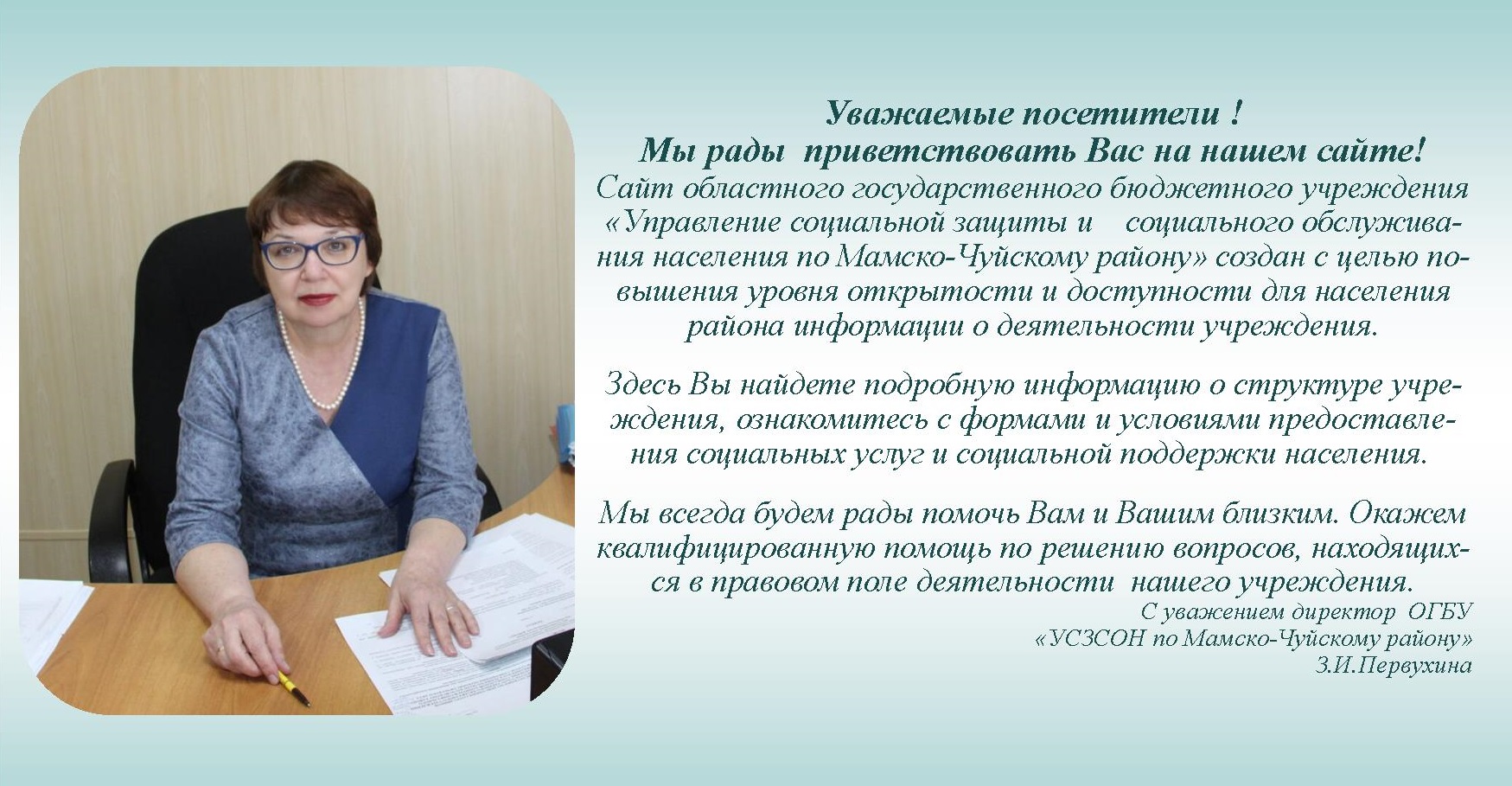 Уважаемые посетители !
Мы рады приветствовать Вас на нашем сайте!

Сайт областного государственного бюджетного учреждения «Управление социальной защиты и социального обслуживания населения по Мамско-Чуйскому району» создан с целью повышения уровня открытости и доступности для населения района информации о деятельности учреждения.

Здесь Вы найдете подробную информацию о структуре учреждения, ознакомитесь с формами и условиями предоставления социальных услуг и социальной поддержки населения.

Мы всегда будем рады помочь Вам и Вашим близким. Окажем квалифицированную помощь по решению вопросов, находящихся в правовом поле деятельности нашего учреждения.

С уважением директор ОГБУ
«УСЗСОН по Мамско-Чуйскому району»
З.И.Первухина